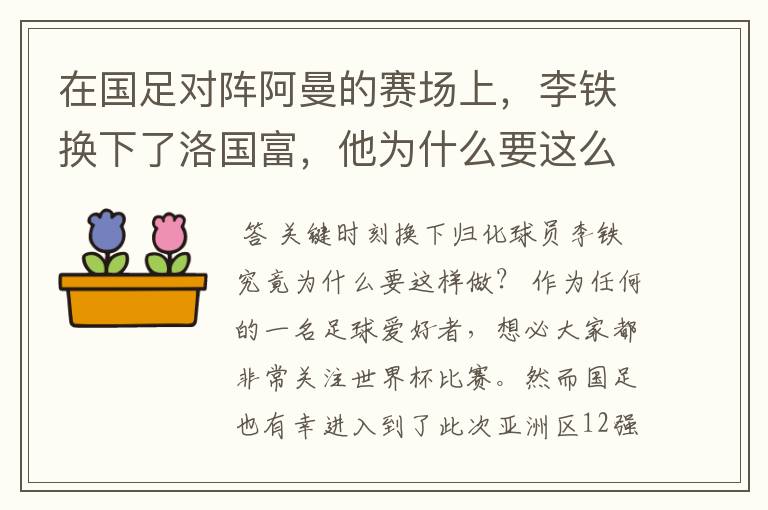 在国足对阵阿曼的赛场上，李铁换下了洛国富，他为什么要这么

答 关键时刻换下归化球员李铁究竟为什么要这样做？ 作为任何的一名足球爱好者，想必大家都非常关注世界杯比赛。然而国足也有幸进入到了此次亚洲区12强